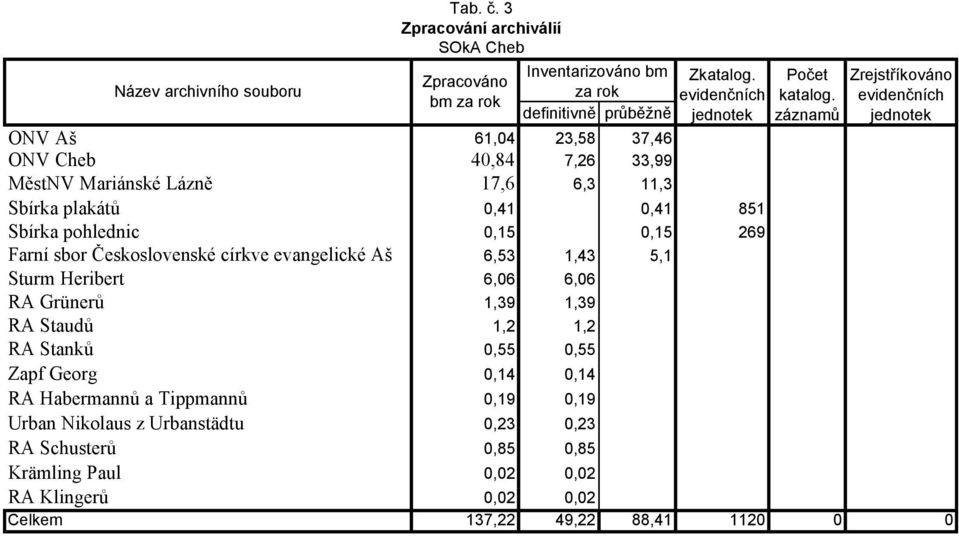 Tab. č. 3
Zpracování archiválií
SOkA Cheb

| Název archivního souboru | Zpracováno bm za rok | Inventarizováno bm za rok definitivně | Inventarizováno bm za rok průběžně | Zkatalog. evidenčních jednotek | Počet katalog. záznamů | Zrejstříkováno evidenčních jednotek |
|---|---|---|---|---|---|---|
| ONV Aš | 61,04 | 23,58 | 37,46 | | | |
| ONV Cheb | 40,84 | 7,26 | 33,99 | | | |
| MěstNV Mariánské Lázně | 17,6 | 6,3 | 11,3 | | | |
| Sbírka plakátů | 0,41 | | 0,41 | 851 | | |
| Sbírka pohlednic | 0,15 | | 0,15 | 269 | | |
| Farní sbor Československé církve evangelické Aš | 6,53 | 1,43 | 5,1 | | | |
| Sturm Heribert | 6,06 | 6,06 | | | | |
| RA Grünerů | 1,39 | 1,39 | | | | |
| RA Staudů | 1,2 | 1,2 | | | | |
| RA Stanků | 0,55 | 0,55 | | | | |
| Zapf Georg | 0,14 | 0,14 | | | | |
| RA Habermannů a Tippmannů | 0,19 | 0,19 | | | | |
| Urban Nikolaus z Urbanstädtu | 0,23 | 0,23 | | | | |
| RA Schusterů | 0,85 | 0,85 | | | | |
| Krämling Paul | 0,02 | 0,02 | | | | |
| RA Klingerů | 0,02 | 0,02 | | | | |
| Celkem | 137,22 | 49,22 | 88,41 | 1120 | 0 | 0 |